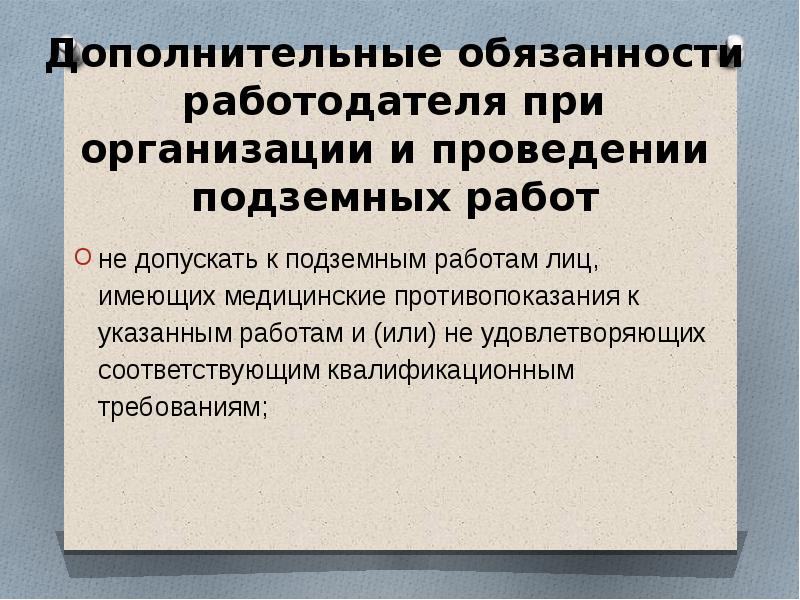 Дополнительные обязанности работодателя при организации и проведении подземных работ

не допускать к подземным работам лиц, имеющих медицинские противопоказания к указанным работам и (или) не удовлетворяющих соответствующим квалификационным требованиям;